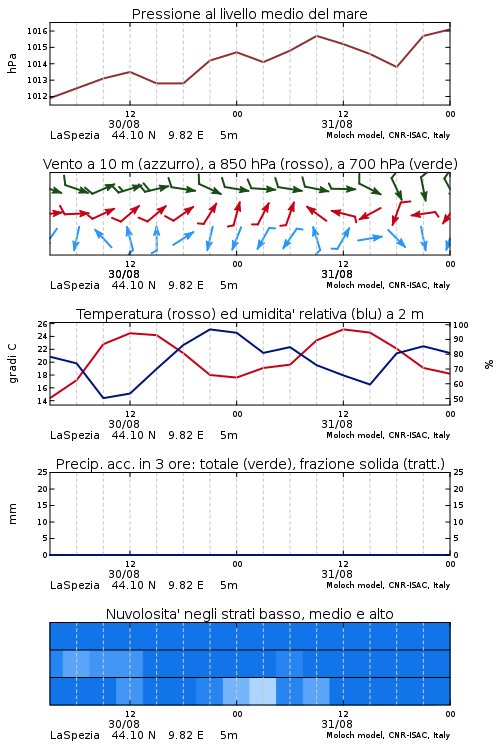 Pressione al livello medio del mare

hPa

1016
1015
1014
1013
1012

12
30/08
00
12
31/08
00

LaSpezia 44.10 N 9.82 E 5m
Moloch model, CNR-ISAC, Italy

Vento a 10 m (azzurro), a 850 hPa (rosso), a 700 hPa (verde)

12
30/08
00
12
31/08
00

LaSpezia 44.10 N 9.82 E 5m
Moloch model, CNR-ISAC, Italy

Temperatura (rosso) ed umidita' relativa (blu) a 2 m

gradi C

26
24
22
20
18
16
14

%

100
90
80
70
60
50

12
30/08
00
12
31/08
00

LaSpezia 44.10 N 9.82 E 5m
Moloch model, CNR-ISAC, Italy

Precip. acc. in 3 ore: totale (verde), frazione solida (tratt.)

mm

25
20
15
10
5
0

25
20
15
10
5
0

12
30/08
00
12
31/08
00

LaSpezia 44.10 N 9.82 E 5m
Moloch model, CNR-ISAC, Italy

Nuvolosita' negli strati basso, medio e alto

12
30/08
00
12
31/08
00

LaSpezia 44.10 N 9.82 E 5m
Moloch model, CNR-ISAC, Italy